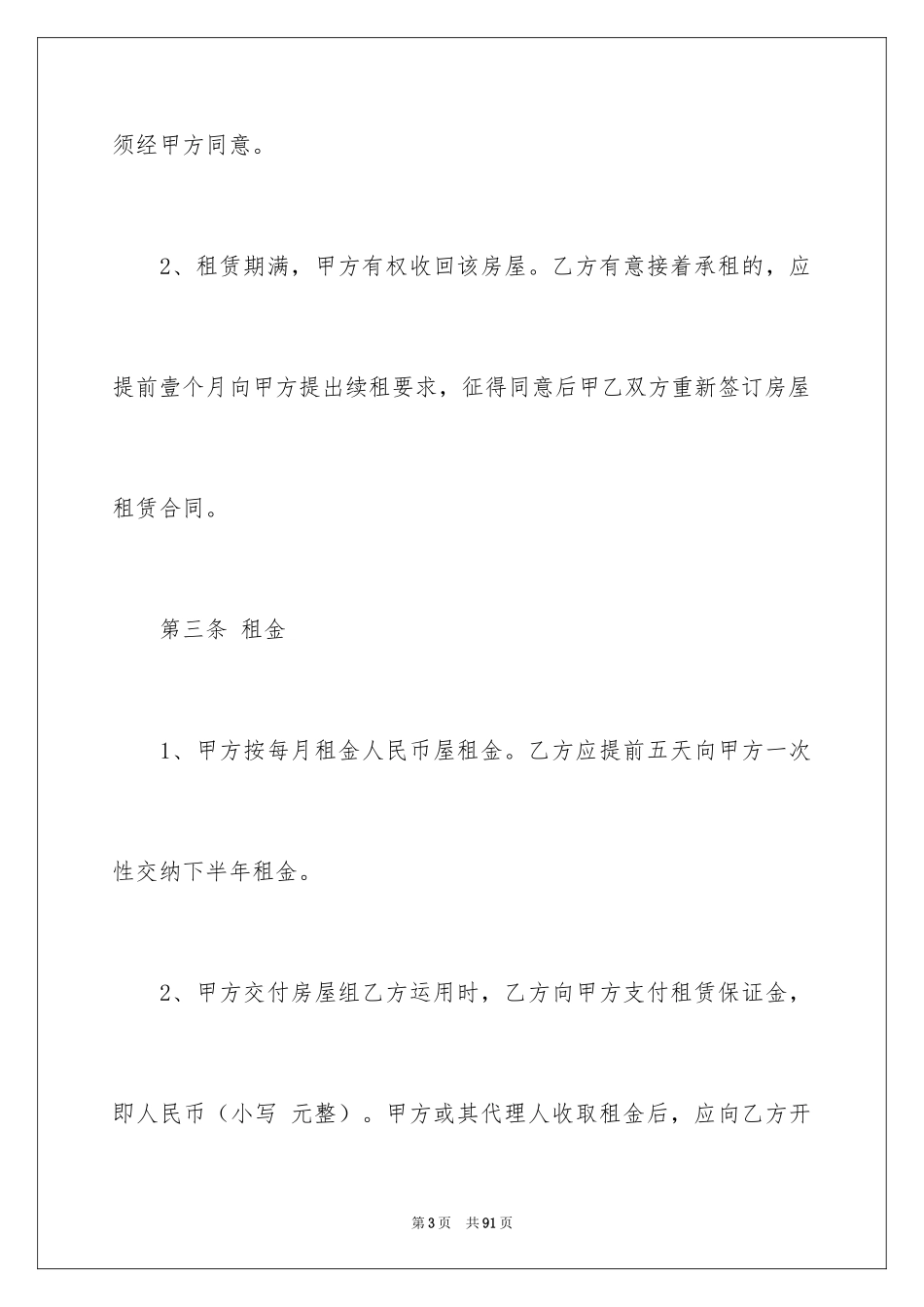 须经甲方同意。

2、租赁期满，甲方有权收回该房屋。乙方有意接着承租的，应提前壹个月向甲方提出续租要求，征得同意后甲乙双方重新签订房屋租赁合同。

第三条 租金

1、甲方按每月租金人民币屋租金。乙方应提前五天向甲方一次性交纳下半年租金。

2、甲方交付房屋组乙方运用时，乙方向甲方支付租赁保证金，即人民币（小写 元整）。甲方或其代理人收取租金后，应向乙方开

第3页 共91页